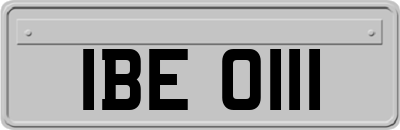 IBE 0111